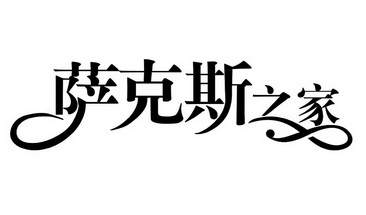 萨克斯之家